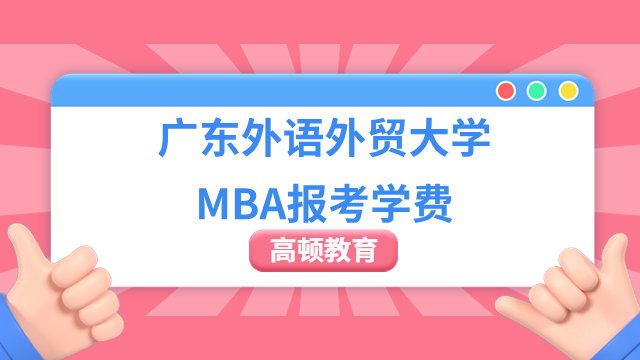 广东外语外贸大学
MBA报考学费

高顿教育